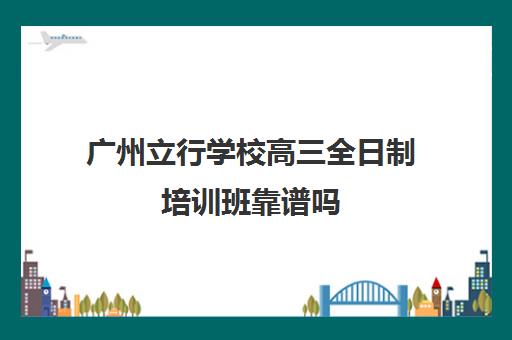 广州立行学校高三全日制培训班靠谱吗